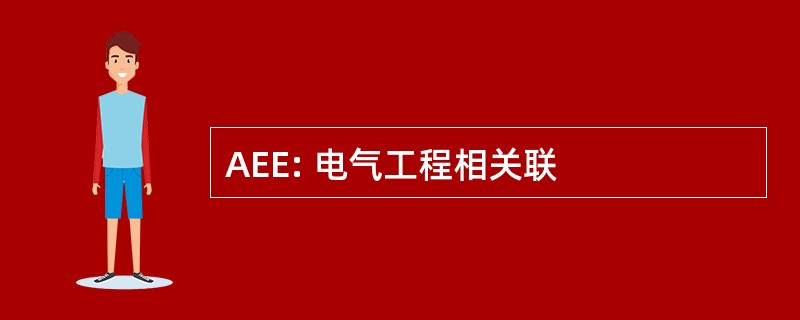 AEE: 电气工程相关联